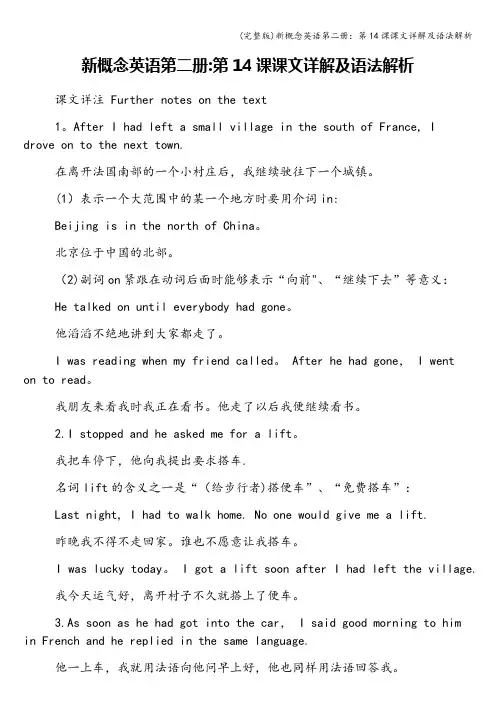 (完整版)新概念英语第二册：第14课课文详解及语法解析

新概念英语第二册:第14课课文详解及语法解析

课文详注 Further notes on the text

1。After I had left a small village in the south of France, I drove on to the next town.

在离开法国南部的一个小村庄后，我继续驶往下一个城镇。

(1) 表示一个大范围中的某一个地方时要用介词in:

Beijing is in the north of China。

北京位于中国的北部。

(2)副词on紧跟在动词后面时能够表示“向前"、“继续下去”等意义：

He talked on until everybody had gone。

他滔滔不绝地讲到大家都走了。

I was reading when my friend called。 After he had gone, I went on to read。

我朋友来看我时我正在看书。他走了以后我便继续看书。

2.I stopped and he asked me for a lift。

我把车停下，他向我提出要求搭车.

名词lift的含义之一是“（给步行者)搭便车”、“免费搭车”：

Last night, I had to walk home. No one would give me a lift.

昨晚我不得不走回家。谁也不愿意让我搭车。

I was lucky today。 I got a lift soon after I had left the village.

我今天运气好，离开村子不久就搭上了便车。

3.As soon as he had got into the car, I said good morning to him in French and he replied in the same language.

他一上车，我就用法语向他问早上好，他也同样用法语回答我。